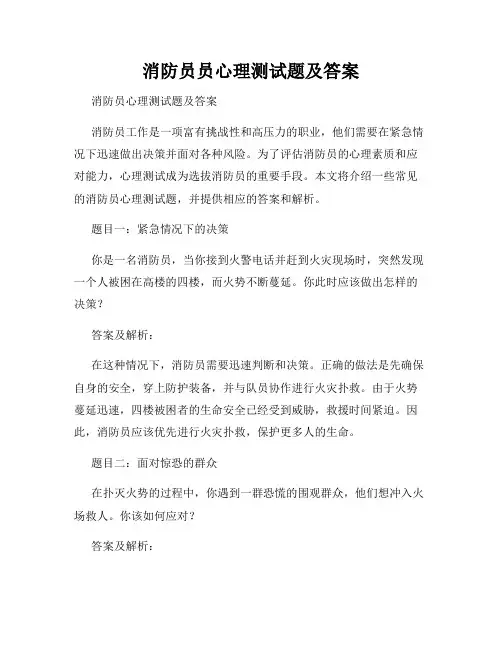 消防员员心理测试题及答案

消防员心理测试题及答案

消防员工作是一项富有挑战性和高压力的职业，他们需要在紧急情况下迅速做出决策并面对各种风险。为了评估消防员的心理素质和应对能力，心理测试成为选拔消防员的重要手段。本文将介绍一些常见的消防员心理测试题，并提供相应的答案和解析。

题目一：紧急情况下的决策

你是一名消防员，当你接到火警电话并赶到火灾现场时，突然发现一个人被困在高楼的四楼，而火势不断蔓延。你此时应该做出怎样的决策？

答案及解析：

在这种情况下，消防员需要迅速判断和决策。正确的做法是先确保自身的安全，穿上防护装备，并与队员协作进行火灾扑救。由于火势蔓延迅速，四楼被困者的生命安全已经受到威胁，救援时间紧迫。因此，消防员应该优先进行火灾扑救，保护更多人的生命。

题目二：面对惊恐的群众

在扑灭火势的过程中，你遇到一群恐慌的围观群众，他们想冲入火场救人。你该如何应对？

答案及解析：